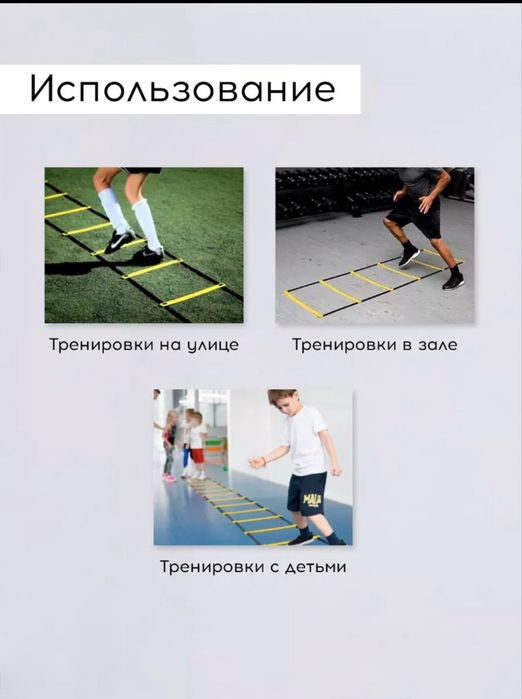 Использование

Тренировки на улице

Тренировки в зале

MALA

Тренировки с детьми